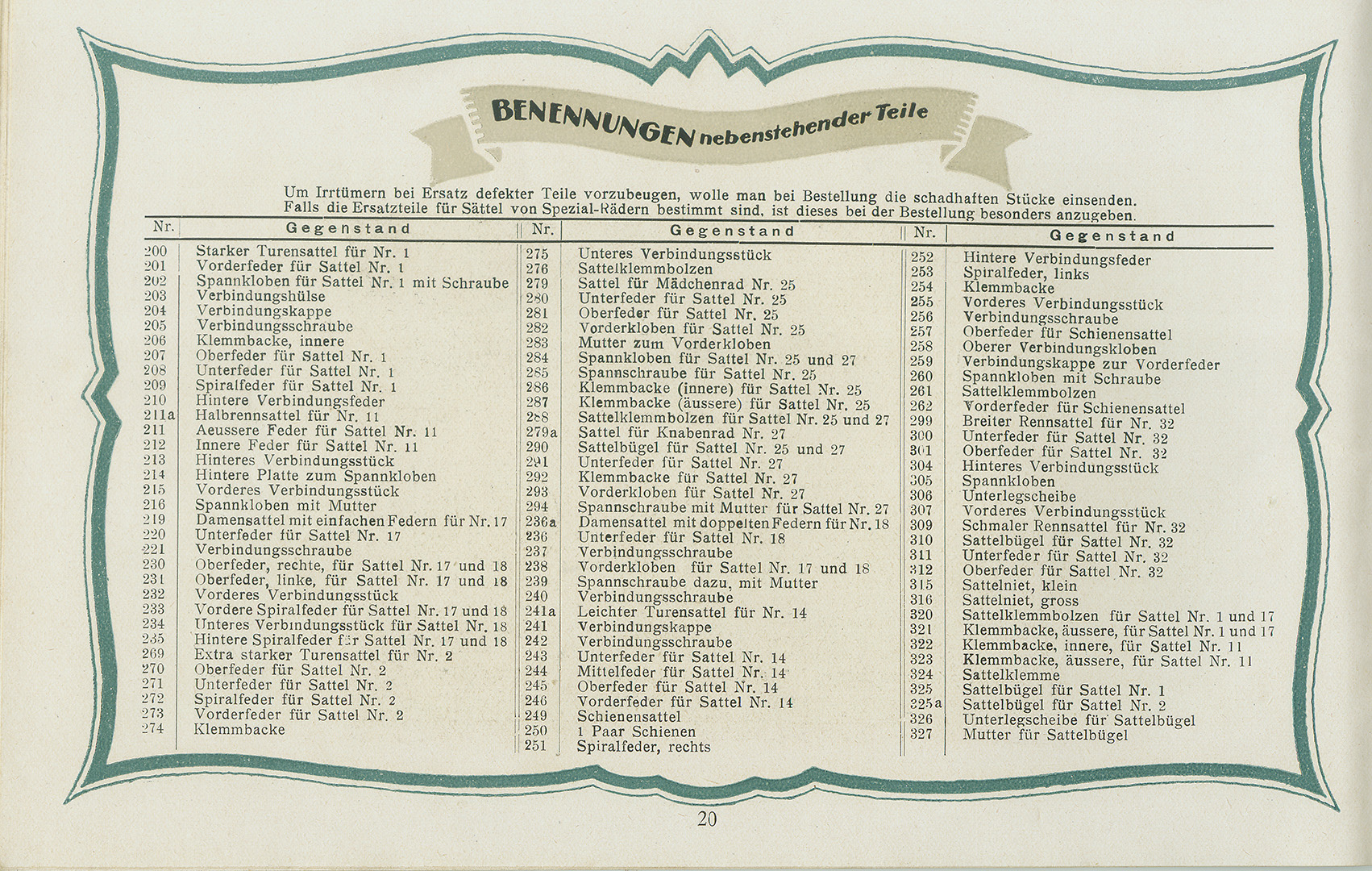 BENENNUNGEN nebenstehender Teile

Um Irrtümern bei Ersatz defekter Teile vorzubeugen, wolle man bei Bestellung die schadhaften Stücke einsenden. Falls die Ersatzteile für Sättel von Spezial-Rädern bestimmt sind, ist dieses bei der Bestellung besonders anzugeben.

| Nr. | Gegenstand |
|---|---|
| 200 | Starker Turensattel für Nr. 1 |
| 201 | Vorderfeder für Sattel Nr. 1 |
| 202 | Spannkloben für Sattel Nr. 1 mit Schraube |
| 203 | Verbindungshülse |
| 204 | Verbindungskappe |
| 205 | Verbindungsschraube |
| 206 | Klemmbacke, innere |
| 207 | Oberfeder für Sattel Nr. 1 |
| 208 | Unterfeder für Sattel Nr. 1 |
| 209 | Spiralfeder für Sattel Nr. 1 |
| 210 | Hintere Verbindungsfeder |
| 211a | Halbrennsattel für Nr. 11 |
| 211 | Aeussere Feder für Sattel Nr. 11 |
| 212 | Innere Feder für Sattel Nr. 11 |
| 213 | Hinteres Verbindungsstück |
| 214 | Hintere Platte zum Spannkloben |
| 215 | Vorderes Verbindungsstück |
| 216 | Spannkloben mit Mutter |
| 219 | Damensattel mit einfachen Federn für Nr. 17 |
| 220 | Unterfeder für Sattel Nr. 17 |
| 221 | Verbindungsschraube |
| 230 | Oberfeder, rechte, für Sattel Nr. 17 und 18 |
| 231 | Oberfeder, linke, für Sattel Nr. 17 und 18 |
| 232 | Vorderes Verbindungsstück |
| 233 | Vordere Spiralfeder für Sattel Nr. 17 und 18 |
| 234 | Unteres Verbindungsstück für Sattel Nr. 18 |
| 235 | Hintere Spiralfeder für Sattel Nr. 17 und 18 |
| 269 | Extra starker Turensattel für Nr. 2 |
| 270 | Oberfeder für Sattel Nr. 2 |
| 271 | Unterfeder für Sattel Nr. 2 |
| 272 | Spiralfeder für Sattel Nr. 2 |
| 273 | Vorderfeder für Sattel Nr. 2 |
| 274 | Klemmbacke |

| Nr. | Gegenstand |
|---|---|
| 275 | Unteres Verbindungsstück |
| 276 | Sattelklemmbolzen |
| 279 | Sattel für Mädchenrad Nr. 25 |
| 280 | Unterfeder für Sattel Nr. 25 |
| 281 | Oberfeder für Sattel Nr. 25 |
| 282 | Vorderkloben für Sattel Nr. 25 |
| 283 | Mutter zum Vorderkloben |
| 284 | Spannkloben für Sattel Nr. 25 und 27 |
| 285 | Spannschraube für Sattel Nr. 25 |
| 286 | Klemmbacke (innere) für Sattel Nr. 25 |
| 287 | Klemmbacke (äussere) für Sattel Nr. 25 |
| 288 | Sattelklemmbolzen für Sattel Nr. 25 und 27 |
| 279a | Sattel für Knabenrad Nr. 27 |
| 290 | Sattelbügel für Sattel Nr. 25 und 27 |
| 291 | Unterfeder für Sattel Nr. 27 |
| 292 | Klemmbacke für Sattel Nr. 27 |
| 293 | Vorderkloben für Sattel Nr. 27 |
| 294 | Spannschraube mit Mutter für Sattel Nr. 27 |
| 236a | Damensattel mit doppelten Federn für Nr. 18 |
| 236 | Unterfeder für Sattel Nr. 18 |
| 237 | Verbindungsschraube |
| 238 | Vorderkloben für Sattel Nr. 17 und 18 |
| 239 | Spannschraube dazu, mit Mutter |
| 240 | Verbindungsschraube |
| 241a | Leichter Turensattel für Nr. 14 |
| 241 | Verbindungskappe |
| 242 | Verbindungsschraube |
| 243 | Unterfeder für Sattel Nr. 14 |
| 244 | Mittelfeder für Sattel Nr. 14 |
| 245 | Oberfeder für Sattel Nr. 14 |
| 246 | Vorderfeder für Sattel Nr. 14 |
| 249 | Schienensattel |
| 250 | 1 Paar Schienen |
| 251 | Spiralfeder, rechts |

| Nr. | Gegenstand |
|---|---|
| 252 | Hintere Verbindungsfeder |
| 253 | Spiralfeder, links |
| 254 | Klemmbacke |
| 255 | Vorderes Verbindungsstück |
| 256 | Verbindungsschraube |
| 257 | Oberfeder für Schienensattel |
| 258 | Oberer Verbindungskloben |
| 259 | Verbindungskappe zur Vorderfeder |
| 260 | Spannkloben mit Schraube |
| 261 | Sattelklemmbolzen |
| 262 | Vorderfeder für Schienensattel |
| 299 | Breiter Rennsattel für Nr. 32 |
| 300 | Unterfeder für Sattel Nr. 32 |
| 301 | Oberfeder für Sattel Nr. 32 |
| 304 | Hinteres Verbindungsstück |
| 305 | Spannkloben |
| 306 | Unterlegscheibe |
| 307 | Vorderes Verbindungsstück |
| 309 | Schmaler Rennsattel für Nr. 32 |
| 310 | Sattelbügel für Sattel Nr. 32 |
| 311 | Unterfeder für Sattel Nr. 32 |
| 312 | Oberfeder für Sattel Nr. 32 |
| 315 | Sattelniet, klein |
| 316 | Sattelniet, gross |
| 320 | Sattelklemmbolzen für Sattel Nr. 1 und 17 |
| 321 | Klemmbacke, äussere, für Sattel Nr. 1 und 17 |
| 322 | Klemmbacke, innere, für Sattel Nr. 11 |
| 323 | Klemmbacke, äussere, für Sattel Nr. 11 |
| 324 | Sattelklemme |
| 325 | Sattelbügel für Sattel Nr. 1 |
| 325a | Sattelbügel für Sattel Nr. 2 |
| 326 | Unterlegscheibe für Sattelbügel |
| 327 | Mutter für Sattelbügel |

20